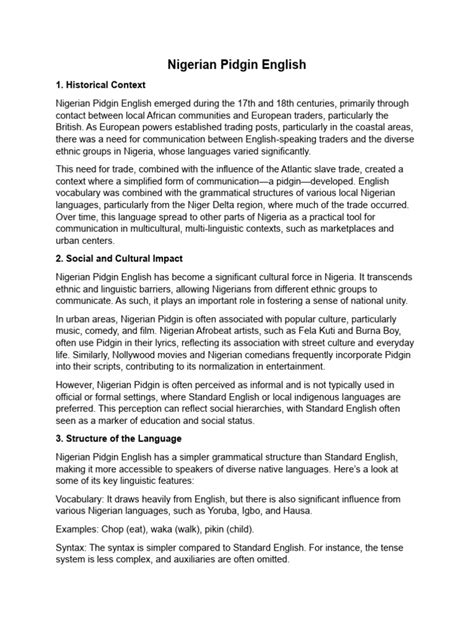 Nigerian Pidgin English

1. Historical Context

Nigerian Pidgin English emerged during the 17th and 18th centuries, primarily through contact between local African communities and European traders, particularly the British. As European powers established trading posts, particularly in the coastal areas, there was a need for communication between English-speaking traders and the diverse ethnic groups in Nigeria, whose languages varied significantly.

This need for trade, combined with the influence of the Atlantic slave trade, created a context where a simplified form of communication—a pidgin—developed. English vocabulary was combined with the grammatical structures of various local Nigerian languages, particularly from the Niger Delta region, where much of the trade occurred. Over time, this language spread to other parts of Nigeria as a practical tool for communication in multicultural, multi-linguistic contexts, such as marketplaces and urban centers.

2. Social and Cultural Impact

Nigerian Pidgin English has become a significant cultural force in Nigeria. It transcends ethnic and linguistic barriers, allowing Nigerians from different ethnic groups to communicate. As such, it plays an important role in fostering a sense of national unity.

In urban areas, Nigerian Pidgin is often associated with popular culture, particularly music, comedy, and film. Nigerian Afrobeat artists, such as Fela Kuti and Burna Boy, often use Pidgin in their lyrics, reflecting its association with street culture and everyday life. Similarly, Nollywood movies and Nigerian comedians frequently incorporate Pidgin into their scripts, contributing to its normalization in entertainment.

However, Nigerian Pidgin is often perceived as informal and is not typically used in official or formal settings, where Standard English or local indigenous languages are preferred. This perception can reflect social hierarchies, with Standard English often seen as a marker of education and social status.

3. Structure of the Language

Nigerian Pidgin English has a simpler grammatical structure than Standard English, making it more accessible to speakers of diverse native languages. Here's a look at some of its key linguistic features:

Vocabulary: It draws heavily from English, but there is also significant influence from various Nigerian languages, such as Yoruba, Igbo, and Hausa.

Examples: Chop (eat), waka (walk), pikin (child).

Syntax: The syntax is simpler compared to Standard English. For instance, the tense system is less complex, and auxiliaries are often omitted.